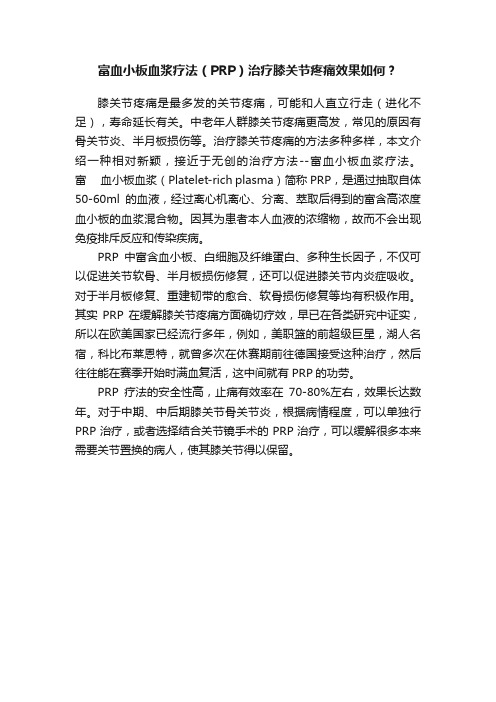 富血小板血浆疗法（PRP）治疗膝关节疼痛效果如何？

膝关节疼痛是最多发的关节疼痛，可能和人直立行走（进化不足），寿命延长有关。中老年人群膝关节疼痛更高发，常见的原因有骨关节炎、半月板损伤等。治疗膝关节疼痛的方法多种多样，本文介绍一种相对新颖，接近于无创的治疗方法--富血小板血浆疗法。富　血小板血浆（Platelet-rich plasma）简称 PRP，是通过抽取自体 50-60ml 的血液，经过离心机离心、分离、萃取后得到的富含高浓度血小板的血浆混合物。因其为患者本人血液的浓缩物，故而不会出现免疫排斥反应和传染疾病。

PRP 中富含血小板、白细胞及纤维蛋白、多种生长因子，不仅可以促进关节软骨、半月板损伤修复，还可以促进膝关节内炎症吸收。对于半月板修复、重建韧带的愈合、软骨损伤修复等均有积极作用。其实 PRP 在缓解膝关节疼痛方面确切疗效，早已在各类研究中证实，所以在欧美国家已经流行多年，例如，美职篮的前超级巨星，湖人名宿，科比布莱恩特，就曾多次在休赛期前往德国接受这种治疗，然后往往能在赛季开始时满血复活，这中间就有 PRP 的功劳。

PRP 疗法的安全性高，止痛有效率在 70-80%左右，效果长达数年。对于中期、中后期膝关节骨关节炎，根据病情程度，可以单独行 PRP 治疗，或者选择结合关节镜手术的 PRP 治疗，可以缓解很多本来需要关节置换的病人，使其膝关节得以保留。